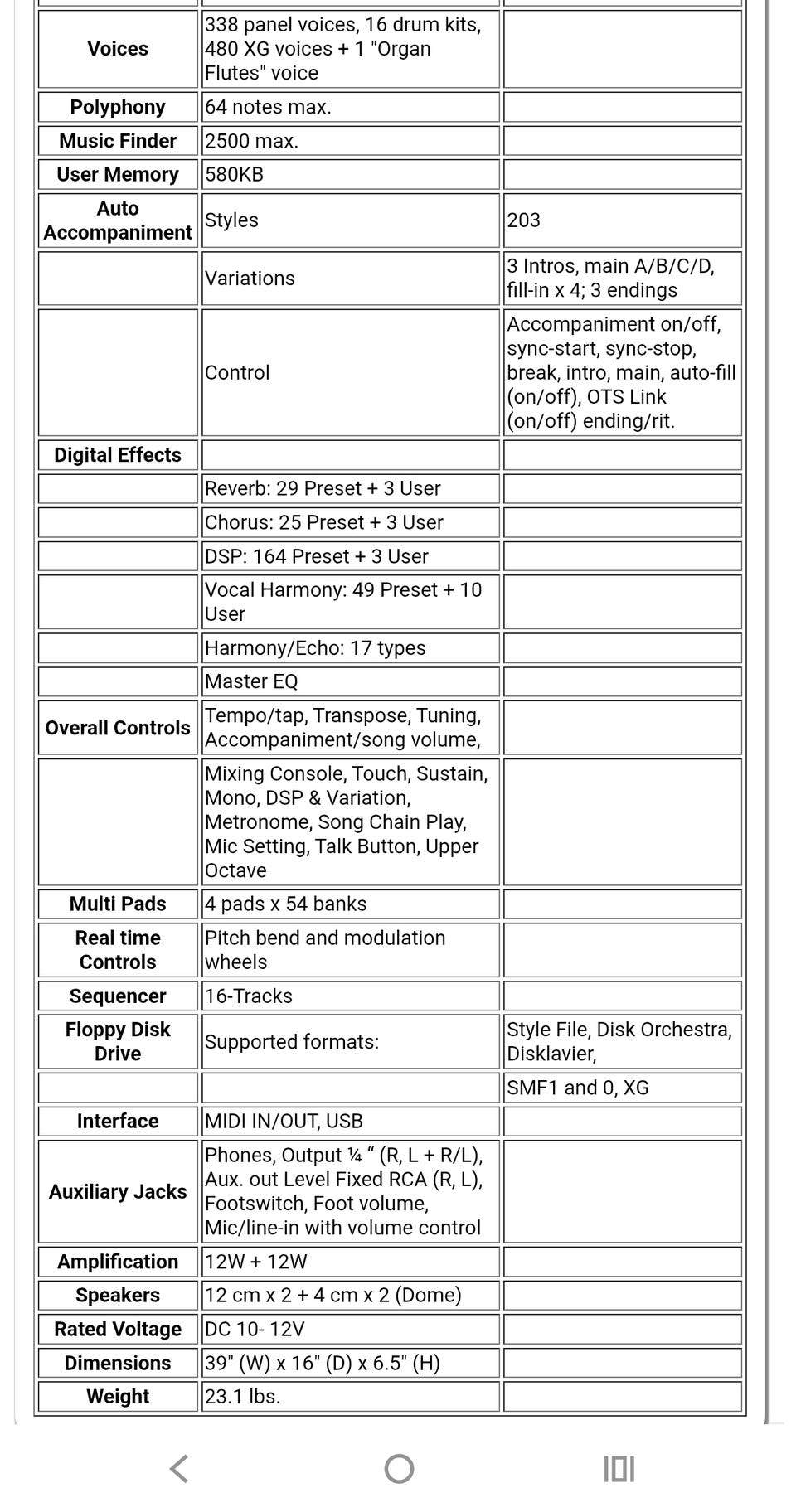 | | | |
|---|---|---|
| **Voices** | 338 panel voices, 16 drum kits, 480 XG voices + 1 "Organ Flutes" voice | |
| **Polyphony** | 64 notes max. | |
| **Music Finder** | 2500 max. | |
| **User Memory** | 580KB | |
| **Auto Accompaniment** | Styles | 203 |
| | Variations | 3 Intros, main A/B/C/D, fill-in x 4; 3 endings |
| | Control | Accompaniment on/off, sync-start, sync-stop, break, intro, main, auto-fill (on/off), OTS Link (on/off) ending/rit. |
| **Digital Effects** | | |
| | Reverb: 29 Preset + 3 User | |
| | Chorus: 25 Preset + 3 User | |
| | DSP: 164 Preset + 3 User | |
| | Vocal Harmony: 49 Preset + 10 User | |
| | Harmony/Echo: 17 types | |
| | Master EQ | |
| **Overall Controls** | Tempo/tap, Transpose, Tuning, Accompaniment/song volume, | |
| | Mixing Console, Touch, Sustain, Mono, DSP & Variation, Metronome, Song Chain Play, Mic Setting, Talk Button, Upper Octave | |
| **Multi Pads** | 4 pads x 54 banks | |
| **Real time Controls** | Pitch bend and modulation wheels | |
| **Sequencer** | 16-Tracks | |
| **Floppy Disk Drive** | Supported formats: | Style File, Disk Orchestra, Disklavier, |
| | | SMF1 and 0, XG |
| **Interface** | MIDI IN/OUT, USB | |
| **Auxiliary Jacks** | Phones, Output ¼ “ (R, L + R/L), Aux. out Level Fixed RCA (R, L), Footswitch, Foot volume, Mic/line-in with volume control | |
| **Amplification** | 12W + 12W | |
| **Speakers** | 12 cm x 2 + 4 cm x 2 (Dome) | |
| **Rated Voltage** | DC 10- 12V | |
| **Dimensions** | 39" (W) x 16" (D) x 6.5" (H) | |
| **Weight** | 23.1 lbs. | |